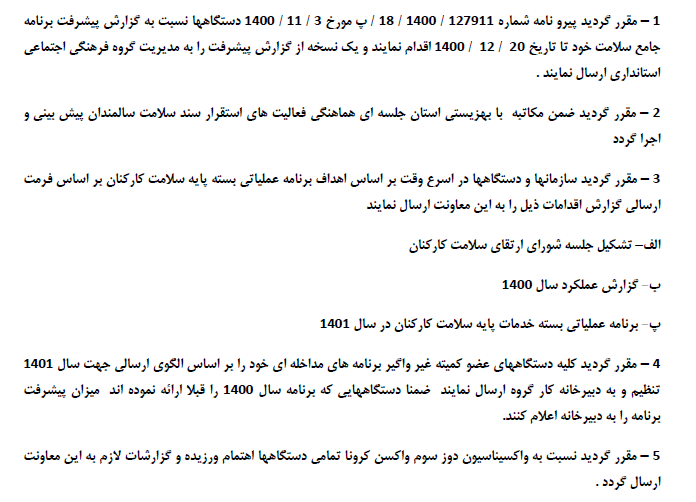 1 – مقرر گردید پیرو نامه شماره 127911 / 1400 / 18 / پ مورخ 3 / 11 / 1400 دستگاهها نسبت به گزارش پیشرفت برنامه جامع سلامت خود تا تاریخ 20 / 12 / 1400 اقدام نمایند و یک نسخه از گزارش پیشرفت را به مدیریت گروه فرهنگی اجتماعی استانداری ارسال نمایند .

2 – مقرر گردید ضمن مکاتبه با بهزیستی استان جلسه ای هماهنگی فعالیت های استقرار سند سلامت سالمندان پیش بینی و اجرا گردد

3 – مقرر گردید سازمانها و دستگاهها در اسرع وقت بر اساس اهداف برنامه عملیاتی بسته پایه سلامت کارکنان بر اساس فرمت ارسالی گزارش اقدامات ذیل را به این معاونت ارسال نمایند

الف– تشکیل جلسه شورای ارتقای سلامت کارکنان

ب– گزارش عملکرد سال 1400

پ– برنامه عملیاتی بسته خدمات پایه سلامت کارکنان در سال 1401

4 – مقرر گردید کلیه دستگاههای عضو کمیته غیر واگیر برنامه های مداخله ای خود را بر اساس الگوی ارسالی جهت سال 1401 تنظیم و به دبیرخانه کار گروه ارسال نمایند ضمنا دستگاههایی که برنامه سال 1400 را قبلا ارائه نموده اند میزان پیشرفت برنامه را به دبیرخانه اعلام کنند.

5 – مقرر گردید نسبت به واکسیناسیون دوز سوم واکسن کرونا تمامی دستگاهها اهتمام ورزیده و گزارشات لازم به این معاونت ارسال گردد .